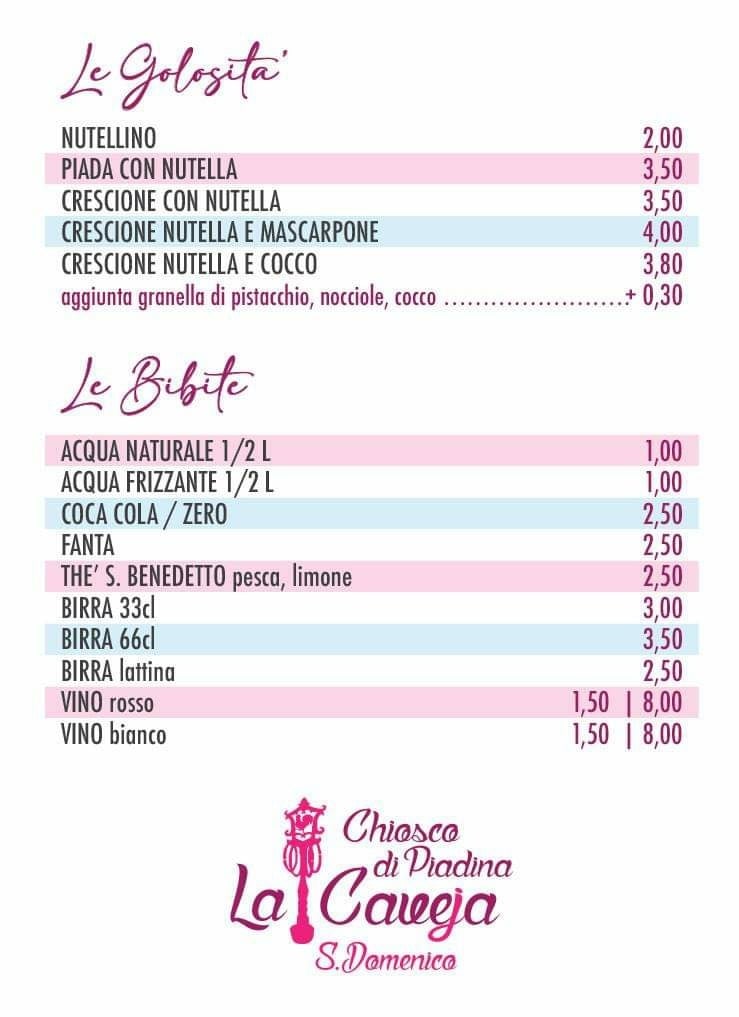 Le Golosita'

NUTELLINO 2,00
PIADA CON NUTELLA 3,50
CRESCIONE CON NUTELLA 3,50
CRESCIONE NUTELLA E MASCARPONE 4,00
CRESCIONE NUTELLA E COCCO 3,80
aggiunta granella di pistacchio, nocciole, cocco + 0,30

Le Bibite

ACQUA NATURALE 1/2 L 1,00
ACQUA FRIZZANTE 1/2 L 1,00
COCA COLA / ZERO 2,50
FANTA 2,50
THE' S. BENEDETTO pesca, limone 2,50
BIRRA 33cl 3,00
BIRRA 66cl 3,50
BIRRA lattina 2,50
VINO rosso 1,50 | 8,00
VINO bianco 1,50 | 8,00

Chiosco di Piadina
La Caveja
S.Domenico